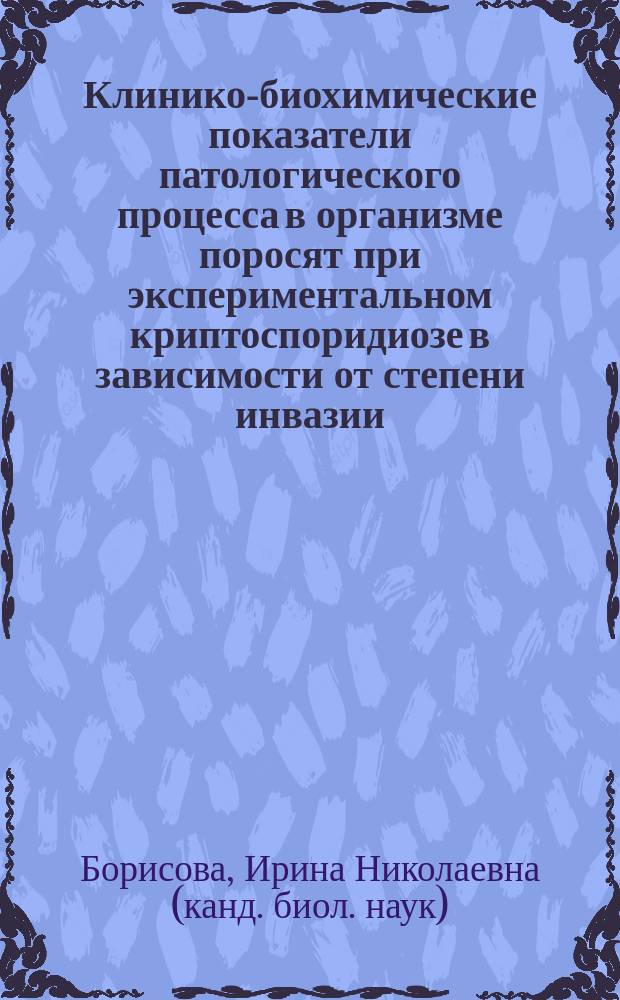 Клинико-биохимические показатели патологического процесса в организме поросят при экспериментальном криптоспоридиозе в зависимости от степени инвазии

Борисова, Ирина Николаевна (канд. биол. наук)